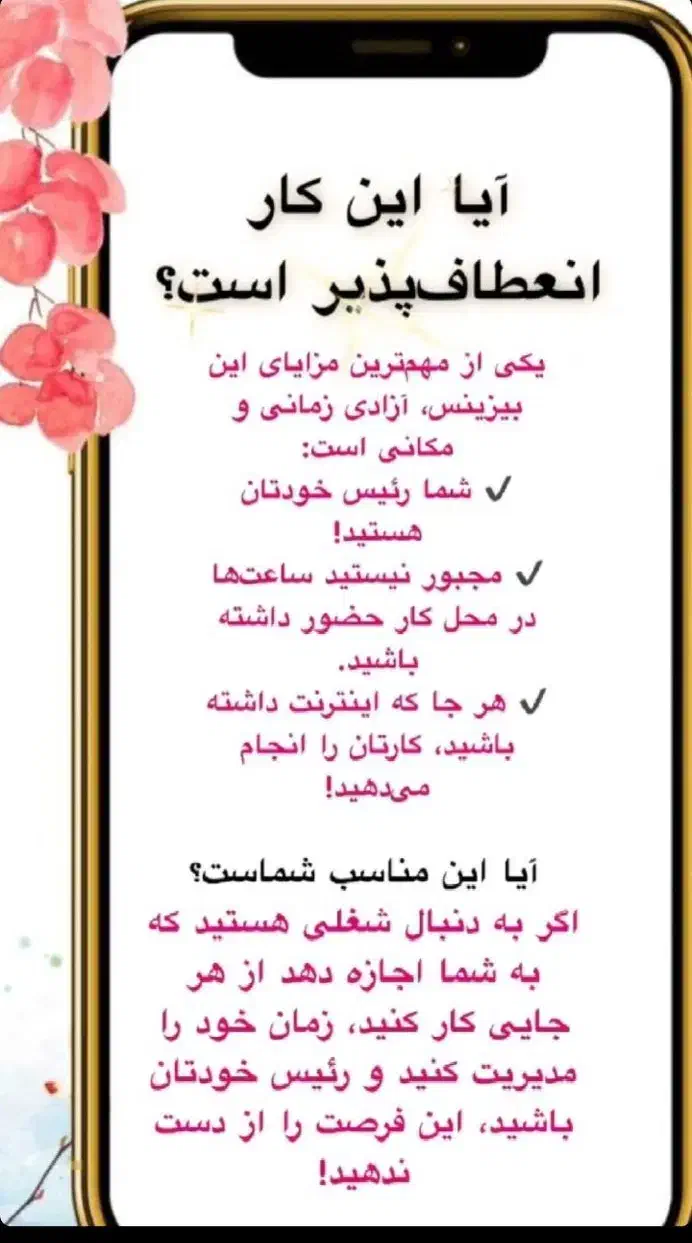 آیا این کار انعطاف‌پذیر است؟

یکی از مهمترین مزایای این بیزینس، آزادی زمانی و مکانی است:
✓ شما رئیس خودتان هستید!
✓ مجبور نیستید ساعت‌ها در محل کار حضور داشته باشید.
✓ هر جا که اینترنت داشته باشید، کارتان را انجام می‌دهید!

آیا این مناسب شماست؟
اگر به دنبال شغلی هستید که به شما اجازه دهد از هر جایی کار کنید، زمان خود را مدیریت کنید و رئیس خودتان باشید، این فرصت را از دست ندهید!